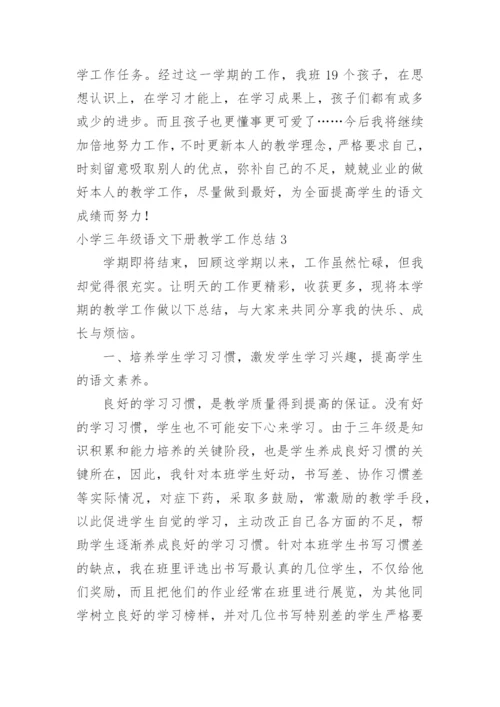 学工作任务。经过这一学期的工作，我班 19 个孩子，在思想认识上，在学习才能上，在学习成果上，孩子们都有或多或少的进步。而且孩子也更懂事更可爱了……今后我将继续加倍地努力工作，不时更新本人的教学理念，严格要求自己，时刻留意吸取别人的优点，弥补自己的不足，兢兢业业的做好本人的教学工作，尽量做到最好，为全面提高学生的语文成绩而努力！

小学三年级语文下册教学工作总结 3

学期即将结束，回顾这学期以来，工作虽然忙碌，但我却觉得很充实。让明天的工作更精彩，收获更多，现将本学期的教学工作做以下总结，与大家来共同分享我的快乐、成长与烦恼。

一、培养学生学习习惯，激发学生学习兴趣，提高学生的语文素养。

良好的学习习惯，是教学质量得到提高的保证。没有好的学习习惯，学生也不可能安下心来学习。由于三年级是知识积累和能力培养的关键阶段，也是学生养成良好习惯的关键所在，因此，我针对本班学生好动，书写差、协作习惯差等实际情况，对症下药，采取多鼓励，常激励的教学手段，以此促进学生自觉的学习，主动改正自己各方面的不足，帮助学生逐渐养成良好的学习习惯。针对本班学生书写习惯差的缺点，我在班里评选出书写最认真的几位学生，不仅给他们奖励，而且把他们的作业经常在班里进行展览，为其他同学树立良好的学习榜样，并对几位书写特别差的学生严格要